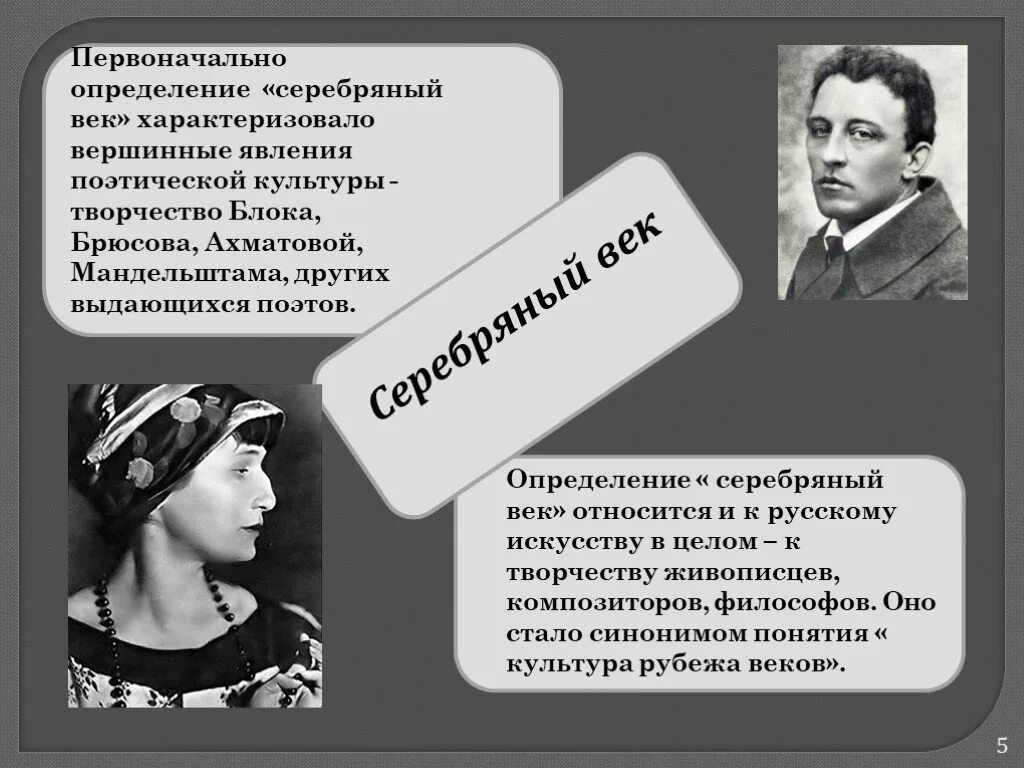 Первоначально определение «серебряный век» характеризовало вершинные явления поэтической культуры - творчество Блока, Брюсова, Ахматовой, Мандельштама, других выдающихся поэтов.

Серебряный век

Определение « серебряный век» относится и к русскому искусству в целом – к творчеству живописцев, композиторов, философов. Оно стало синонимом понятия « культура рубежа веков».

5